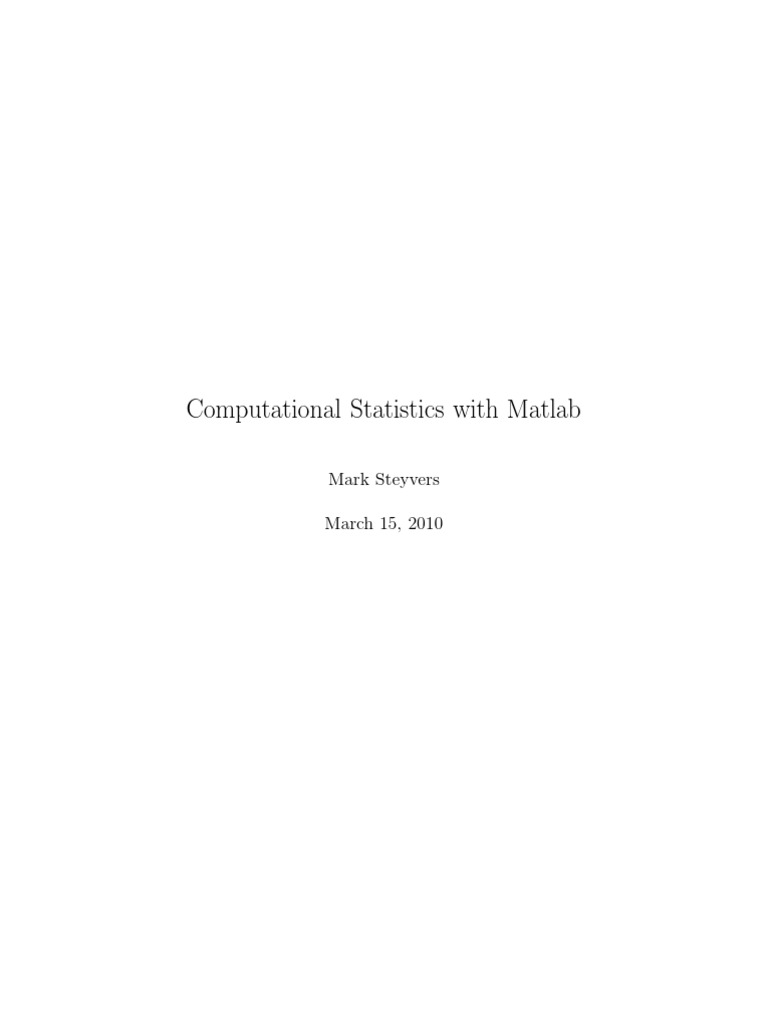 Computational Statistics with Matlab

Mark Steyvers

March 15, 2010